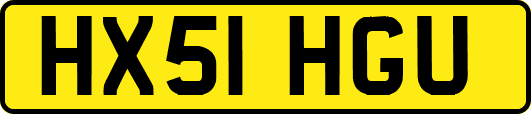 HX51 HGU